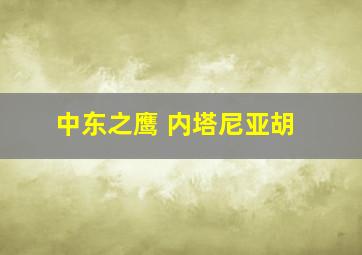 中东之鹰 内塔尼亚胡